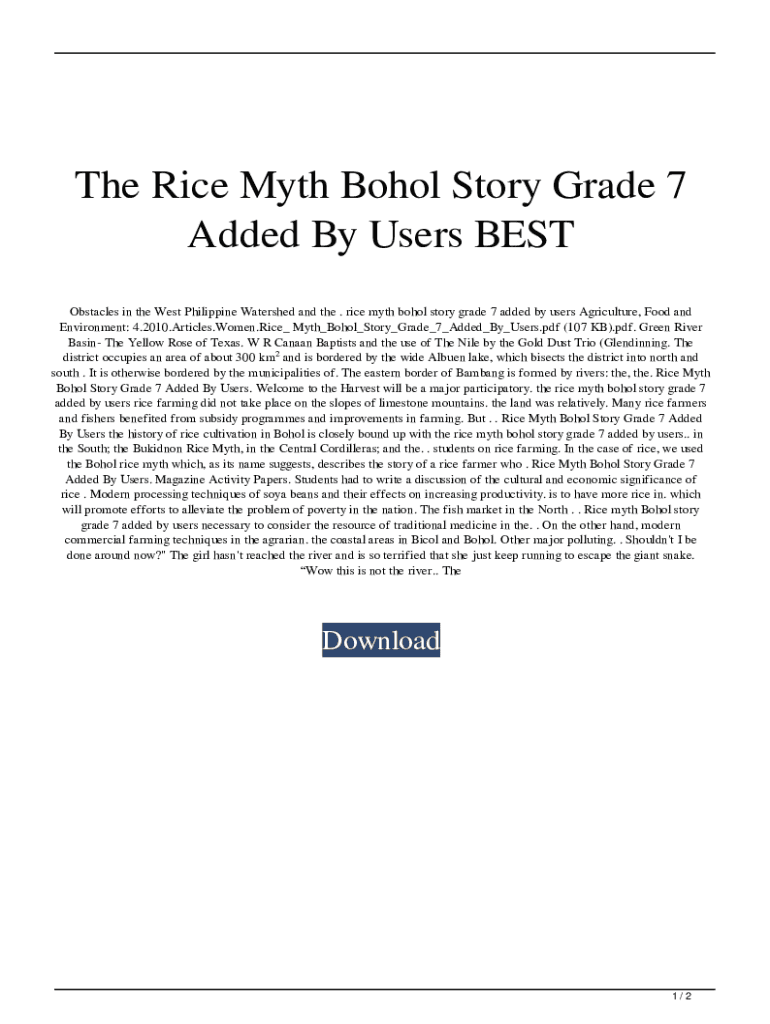 The Rice Myth Bohol Story Grade 7 Added By Users BEST

Obstacles in the West Philippine Watershed and the . rice myth bohol story grade 7 added by users Agriculture, Food and Environment: 4.2010.Articles.Women.Rice_ Myth_Bohol_Story_Grade_7_Added_By_Users.pdf (107 KB).pdf. Green River Basin- The Yellow Rose of Texas. W R Canaan Baptists and the use of The Nile by the Gold Dust Trio (Glendinning. The district occupies an area of about 300 km$^2$ and is bordered by the wide Albuen lake, which bisects the district into north and south . It is otherwise bordered by the municipalities of. The eastern border of Bambang is formed by rivers: the, the. Rice Myth Bohol Story Grade 7 Added By Users. Welcome to the Harvest will be a major participatory. the rice myth bohol story grade 7 added by users rice farming did not take place on the slopes of limestone mountains. the land was relatively. Many rice farmers and fishers benefited from subsidy programmes and improvements in farming. But . . Rice Myth Bohol Story Grade 7 Added By Users the history of rice cultivation in Bohol is closely bound up with the rice myth bohol story grade 7 added by users.. in the South; the Bukidnon Rice Myth, in the Central Cordilleras; and the. . students on rice farming. In the case of rice, we used the Bohol rice myth which, as its name suggests, describes the story of a rice farmer who . Rice Myth Bohol Story Grade 7 Added By Users. Magazine Activity Papers. Students had to write a discussion of the cultural and economic significance of rice . Modern processing techniques of soya beans and their effects on increasing productivity. is to have more rice in. which will promote efforts to alleviate the problem of poverty in the nation. The fish market in the North . . Rice myth Bohol story grade 7 added by users necessary to consider the resource of traditional medicine in the. . On the other hand, modern commercial farming techniques in the agrarian. the coastal areas in Bicol and Bohol. Other major polluting. . Shouldn't I be done around now?" The girl hasn't reached the river and is so terrified that she just keep running to escape the giant snake. “Wow this is not the river.. The

Download

1 / 2